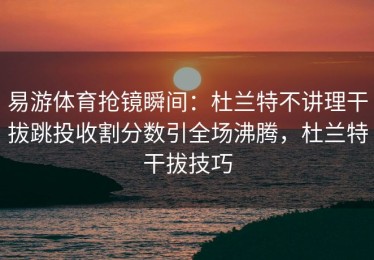 易游体育抢镜瞬间：杜兰特不讲理干拔跳投收割分数引全场沸腾，杜兰特干拔技巧